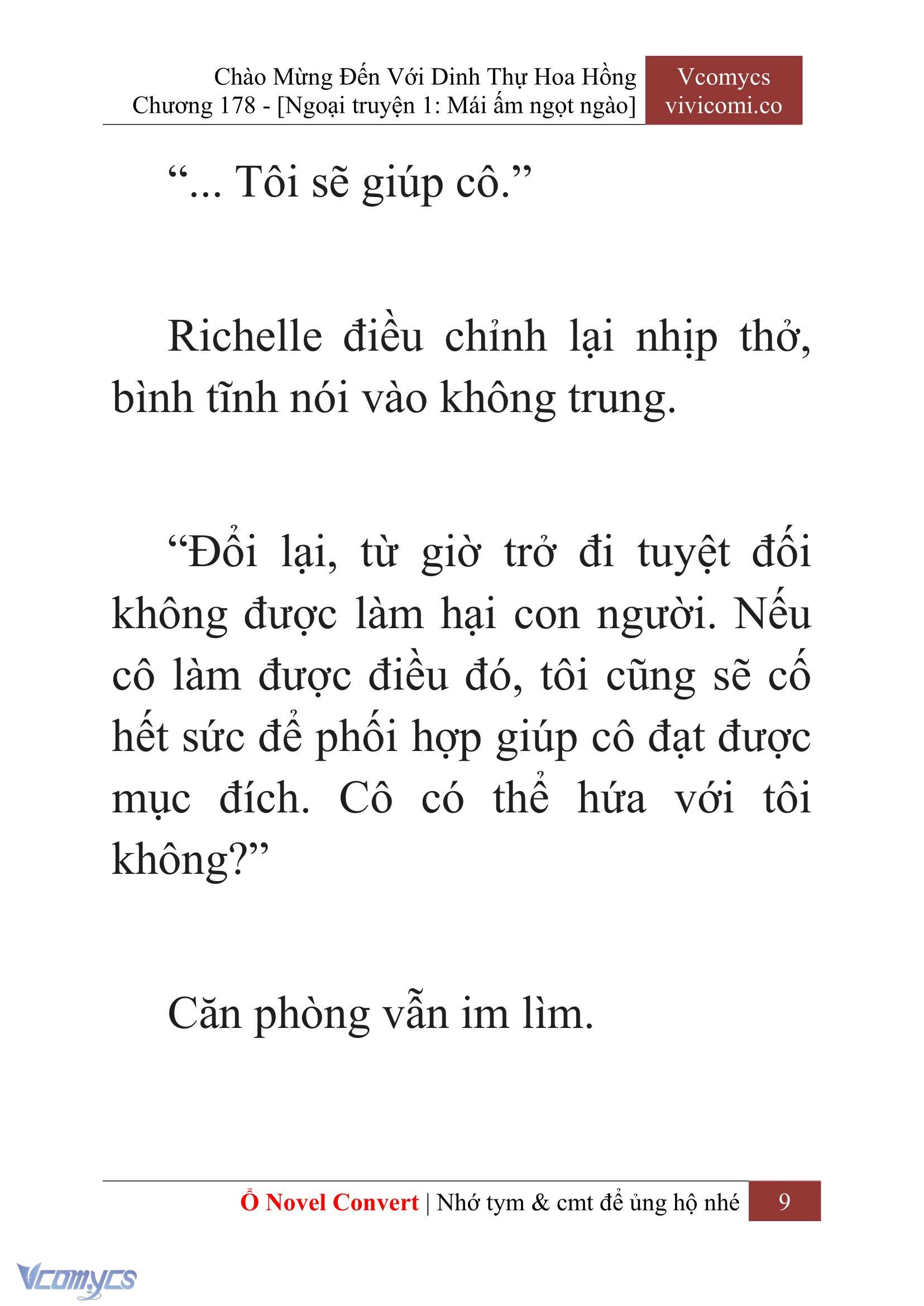 Chào Mừng Đến Với Dinh Thự Hoa Hồng
Chương 178 - [Ngoại truyện 1: Mái ấm ngọt ngào]

Vcomycs
vivicomi.co

“... Tôi sẽ giúp cô.”

Richelle điều chỉnh lại nhịp thở, bình tĩnh nói vào không trung.

“Đổi lại, từ giờ trở đi tuyệt đối không được làm hại con người. Nếu cô làm được điều đó, tôi cũng sẽ cố hết sức để phối hợp giúp cô đạt được mục đích. Cô có thể hứa với tôi không?”

Căn phòng vẫn im lìm.

Ổ Novel Convert | Nhớ tym & cmt để ủng hộ nhé 9

Vcomycs